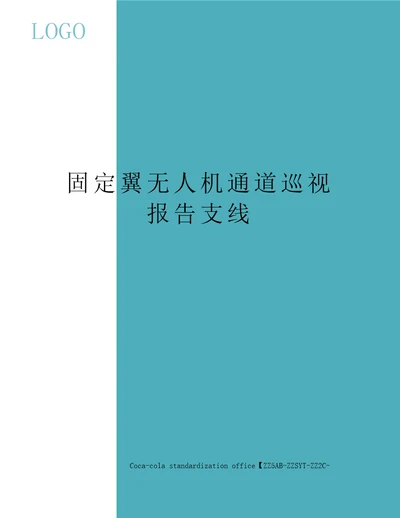 LOGO

固定翼无人机通道巡视报告支线

Coca-cola standardization office【ZZ5AB-ZZSYT-ZZ2C-